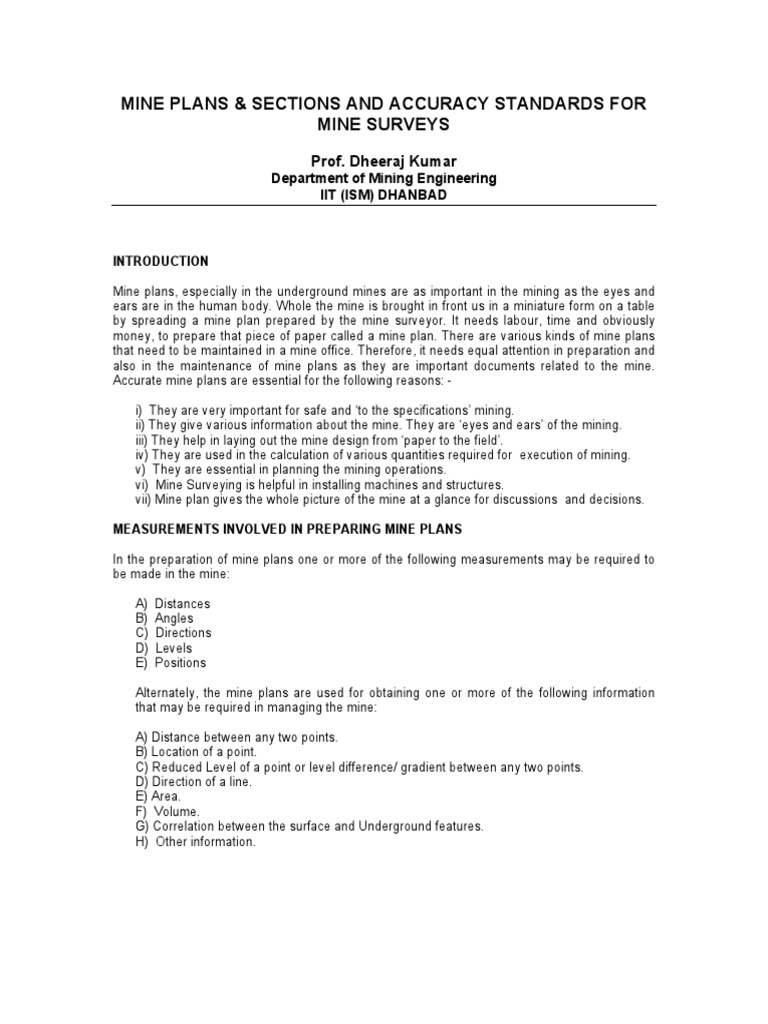 MINE PLANS & SECTIONS AND ACCURACY STANDARDS FOR MINE SURVEYS

Prof. Dheeraj Kumar
Department of Mining Engineering
IIT (ISM) DHANBAD

INTRODUCTION

Mine plans, especially in the underground mines are as important in the mining as the eyes and ears are in the human body. Whole the mine is brought in front us in a miniature form on a table by spreading a mine plan prepared by the mine surveyor. It needs labour, time and obviously money, to prepare that piece of paper called a mine plan. There are various kinds of mine plans that need to be maintained in a mine office. Therefore, it needs equal attention in preparation and also in the maintenance of mine plans as they are important documents related to the mine. Accurate mine plans are essential for the following reasons: -

i) They are very important for safe and 'to the specifications' mining.
ii) They give various information about the mine. They are 'eyes and ears' of the mining.
iii) They help in laying out the mine design from 'paper to the field'.
iv) They are used in the calculation of various quantities required for execution of mining.
v) They are essential in planning the mining operations.
vi) Mine Surveying is helpful in installing machines and structures.
vii) Mine plan gives the whole picture of the mine at a glance for discussions and decisions.

MEASUREMENTS INVOLVED IN PREPARING MINE PLANS

In the preparation of mine plans one or more of the following measurements may be required to be made in the mine:

A) Distances
B) Angles
C) Directions
D) Levels
E) Positions

Alternately, the mine plans are used for obtaining one or more of the following information that may be required in managing the mine:

A) Distance between any two points.
B) Location of a point.
C) Reduced Level of a point or level difference/ gradient between any two points.
D) Direction of a line.
E) Area.
F) Volume.
G) Correlation between the surface and Underground features.
H) Other information.